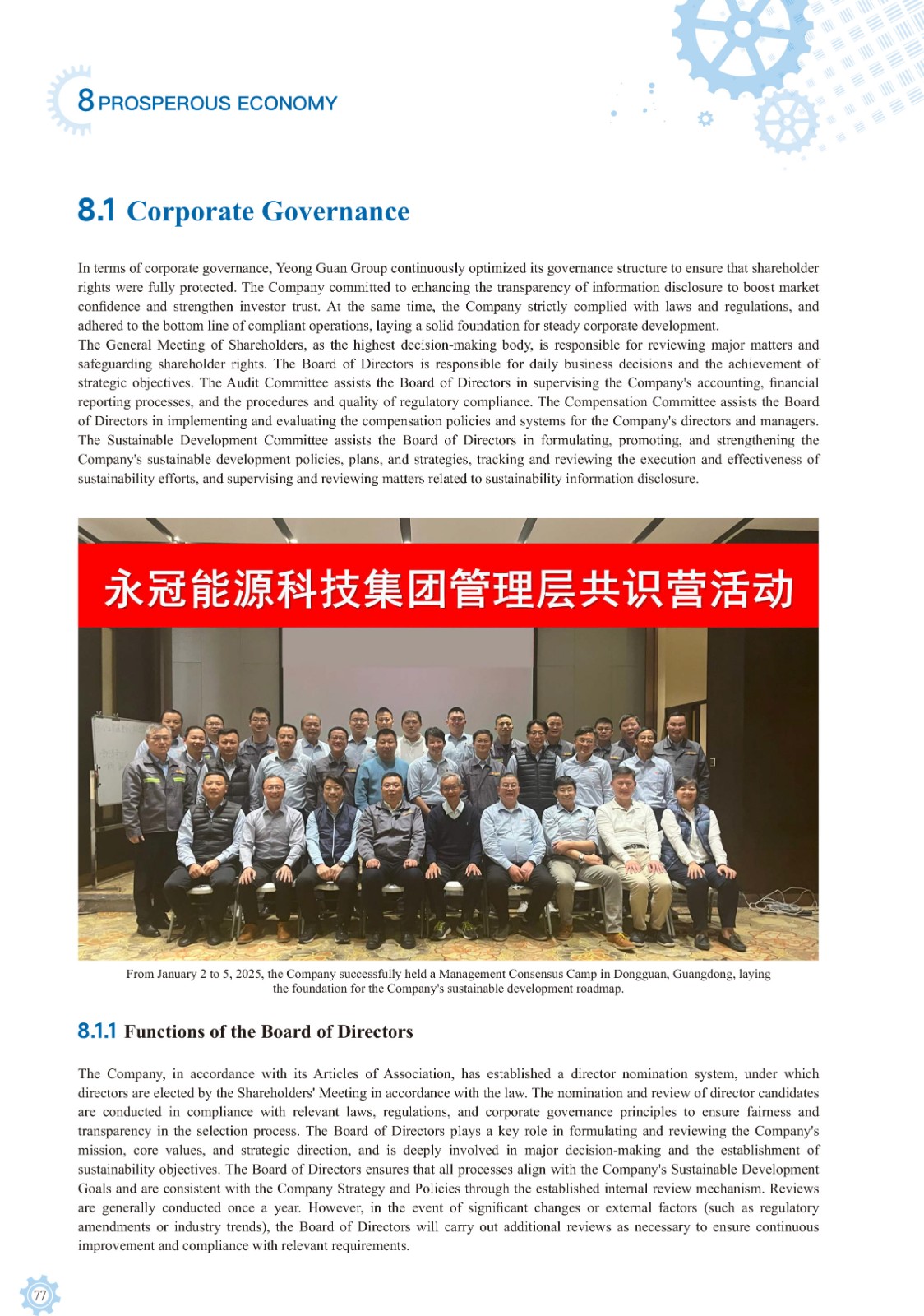 8 PROSPEROUS ECONOMY

8.1 Corporate Governance

In terms of corporate governance, Yeong Guan Group continuously optimized its governance structure to ensure that shareholder rights were fully protected. The Company committed to enhancing the transparency of information disclosure to boost market confidence and strengthen investor trust. At the same time, the Company strictly complied with laws and regulations, and adhered to the bottom line of compliant operations, laying a solid foundation for steady corporate development.
The General Meeting of Shareholders, as the highest decision-making body, is responsible for reviewing major matters and safeguarding shareholder rights. The Board of Directors is responsible for daily business decisions and the achievement of strategic objectives. The Audit Committee assists the Board of Directors in supervising the Company's accounting, financial reporting processes, and the procedures and quality of regulatory compliance. The Compensation Committee assists the Board of Directors in implementing and evaluating the compensation policies and systems for the Company's directors and managers. The Sustainable Development Committee assists the Board of Directors in formulating, promoting, and strengthening the Company's sustainable development policies, plans, and strategies, tracking and reviewing the execution and effectiveness of sustainability efforts, and supervising and reviewing matters related to sustainability information disclosure.

永冠能源科技集团管理层共识营活动

From January 2 to 5, 2025, the Company successfully held a Management Consensus Camp in Dongguan, Guangdong, laying the foundation for the Company's sustainable development roadmap.

8.1.1 Functions of the Board of Directors

The Company, in accordance with its Articles of Association, has established a director nomination system, under which directors are elected by the Shareholders' Meeting in accordance with the law. The nomination and review of director candidates are conducted in compliance with relevant laws, regulations, and corporate governance principles to ensure fairness and transparency in the selection process. The Board of Directors plays a key role in formulating and reviewing the Company's mission, core values, and strategic direction, and is deeply involved in major decision-making and the establishment of sustainability objectives. The Board of Directors ensures that all processes align with the Company's Sustainable Development Goals and are consistent with the Company Strategy and Policies through the established internal review mechanism. Reviews are generally conducted once a year. However, in the event of significant changes or external factors (such as regulatory amendments or industry trends), the Board of Directors will carry out additional reviews as necessary to ensure continuous improvement and compliance with relevant requirements.

77